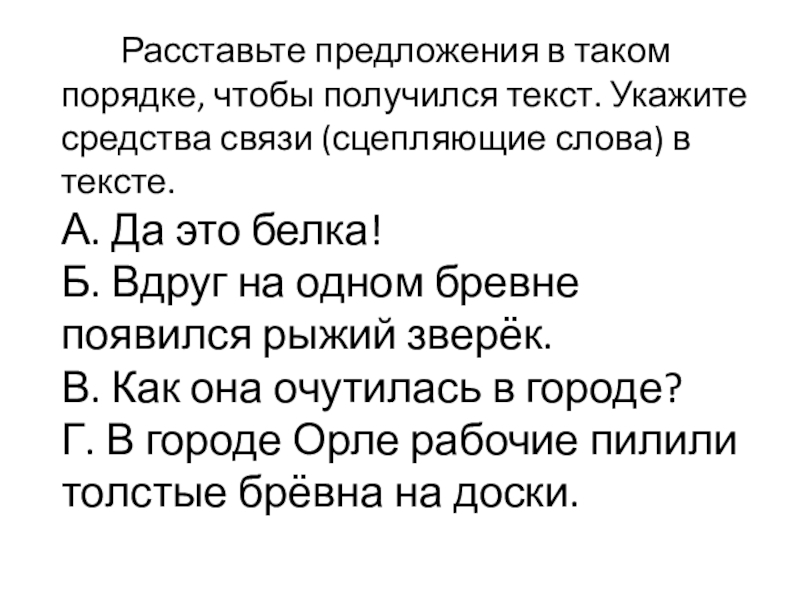 Расставьте предложения в таком порядке, чтобы получился текст. Укажите средства связи (сцепляющие слова) в тексте.

А. Да это белка!
Б. Вдруг на одном бревне появился рыжий зверёк.
В. Как она очутилась в городе?
Г. В городе Орле рабочие пилили толстые брёвна на доски.